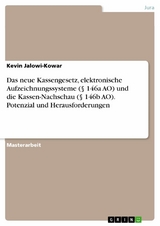 Jura

Kevin Jalowi-Kowar

Das neue Kassengesetz, elektronische Aufzeichnungssysteme (§ 146a AO) und die Kassen-Nachschau (§ 146b AO). Potenzial und Herausforderungen

Masterarbeit

GRIN